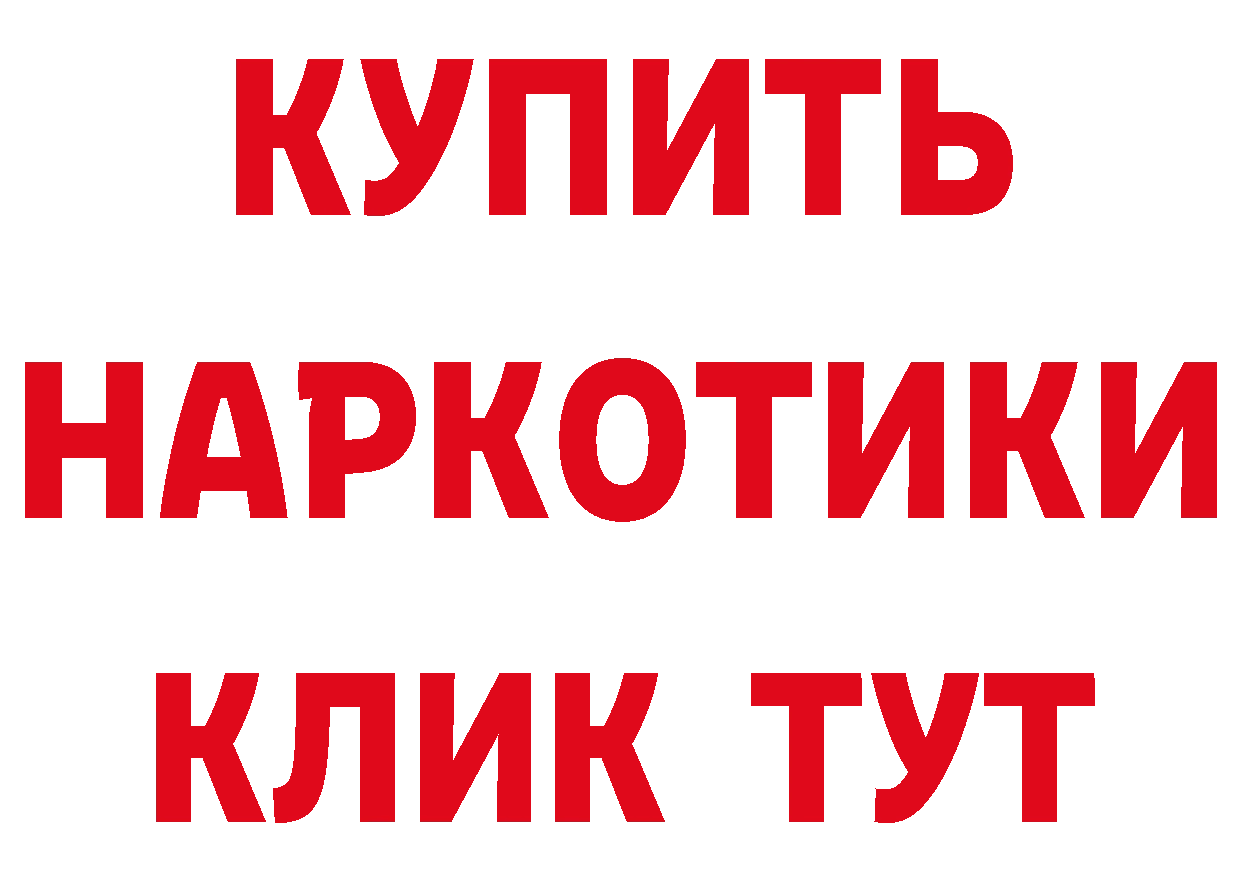 КУПИТЬ
НАРКОТИКИ
КЛИК ТУТ